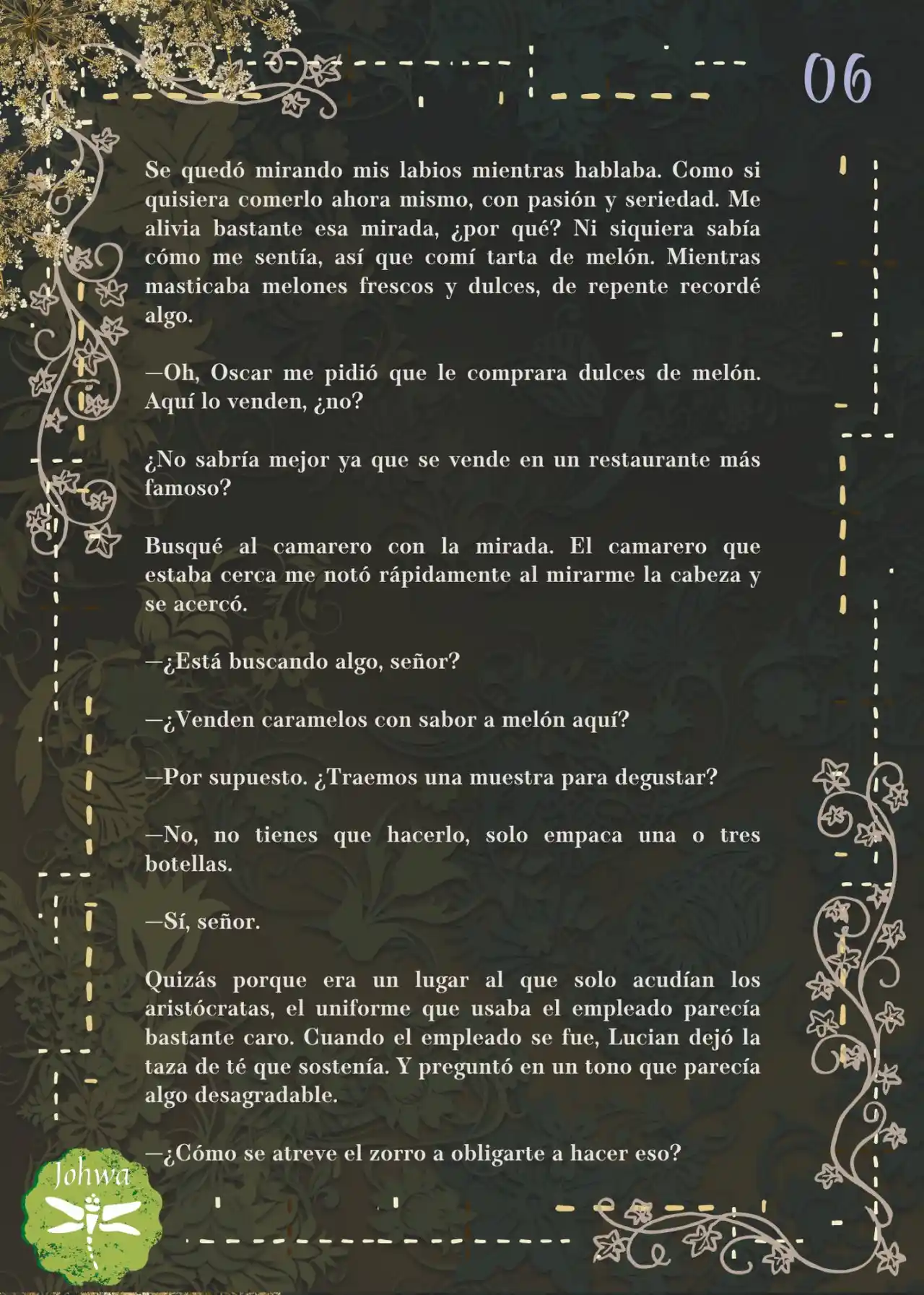 06

Se quedó mirando mis labios mientras hablaba. Como si quisiera comerlo ahora mismo, con pasión y seriedad. Me alivia bastante esa mirada, ¿por qué? Ni siquiera sabía cómo me sentía, así que comí tarta de melón. Mientras masticaba melones frescos y dulces, de repente recordé algo.

—Oh, Oscar me pidió que le comprara dulces de melón. Aquí lo venden, ¿no?

¿No sabría mejor ya que se vende en un restaurante más famoso?

Busqué al camarero con la mirada. El camarero que estaba cerca me notó rápidamente al mirarme la cabeza y se acercó.

—¿Está buscando algo, señor?

—¿Venden caramelos con sabor a melón aquí?

—Por supuesto. ¿Traemos una muestra para degustar?

—No, no tienes que hacerlo, solo empaca una o tres botellas.

—Sí, señor.

Quizás porque era un lugar al que solo acudían los aristócratas, el uniforme que usaba el empleado parecía bastante caro. Cuando el empleado se fue, Lucian dejó la taza de té que sostenía. Y preguntó en un tono que parecía algo desagradable.

—¿Cómo se atreve el zorro a obligarte a hacer eso?

Johwa